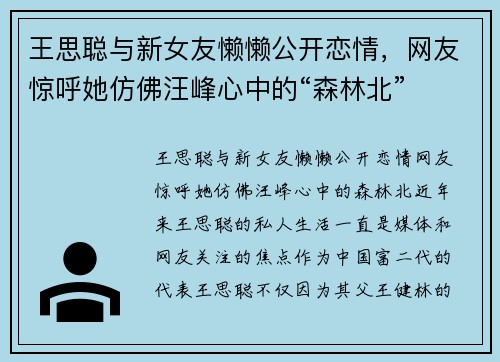 王思聪与新女友懒懒公开恋情，网友惊呼她仿佛汪峰心中的“森林北”

王思聪与新女友懒懒公开恋情网友惊呼她仿佛汪峰心中的森林北近年来王思聪的私人生活一直是媒体和网友关注的焦点作为中国富二代的代表王思聪不仅因为其父王健林的